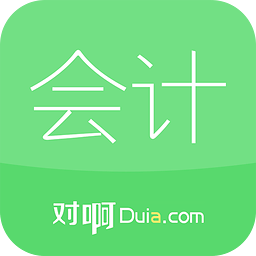 会计

对啊 Duia.com